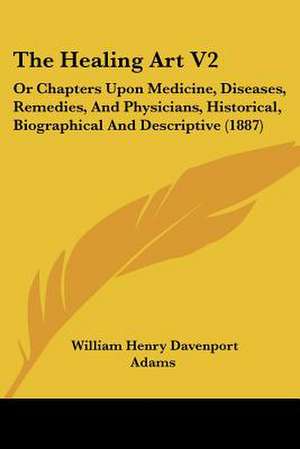 The Healing Art V2

Or Chapters Upon Medicine, Diseases, Remedies, And Physicians, Historical, Biographical And Descriptive (1887)

William Henry Davenport Adams